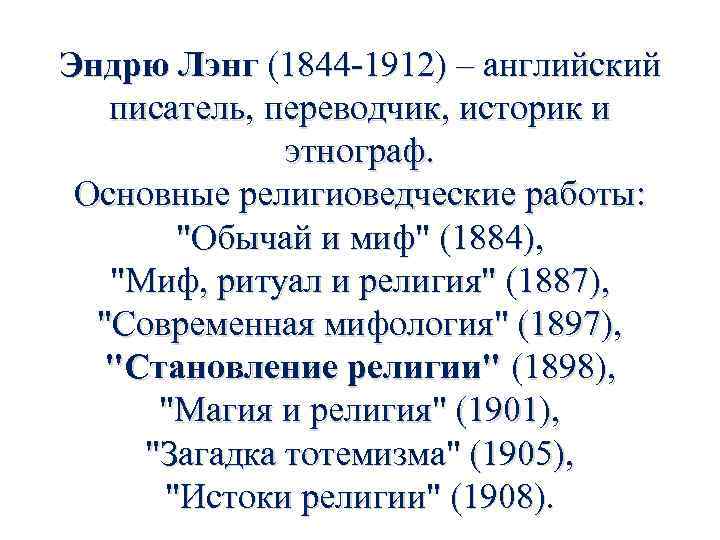 Эндрю Лэнг (1844-1912) – английский писатель, переводчик, историк и этнограф.
Основные религиоведческие работы:
"Обычай и миф" (1884),
"Миф, ритуал и религия" (1887),
"Современная мифология" (1897),
"Становление религии" (1898),
"Магия и религия" (1901),
"Загадка тотемизма" (1905),
"Истоки религии" (1908).